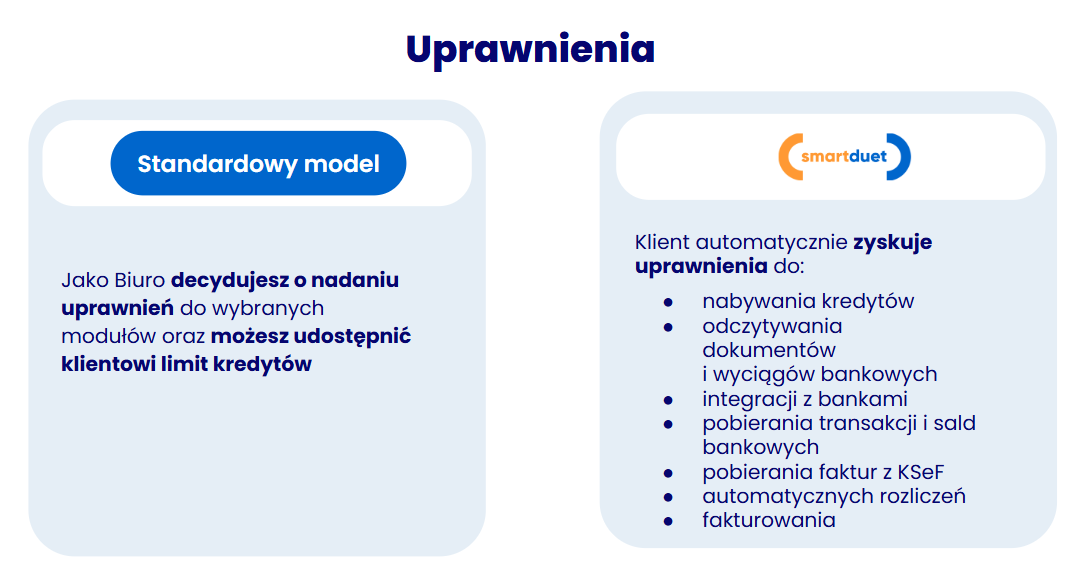 Uprawnienia

Standardowy model

Jako Biuro decydujesz o nadaniu uprawnień do wybranych modułów oraz możesz udostępnić klientowi limit kredytów

smartduet

Klient automatycznie zyskuje uprawnienia do:

- nabywania kredytów
- odczytywania dokumentów i wyciągów bankowych
- integracji z bankami
- pobierania transakcji i sald bankowych
- pobierania faktur z KSeF
- automatycznych rozliczeń
- fakturowania